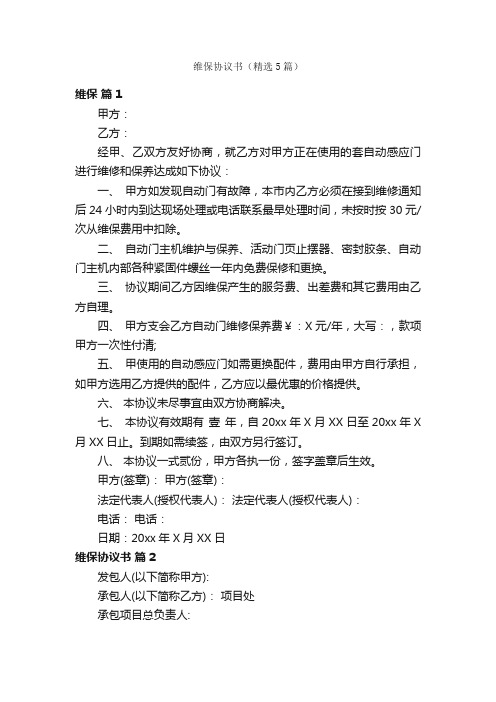 维保协议书（精选5篇）

维保 篇1

甲方：

乙方：

经甲、乙双方友好协商，就乙方对甲方正在使用的套自动感应门进行维修和保养达成如下协议：

一、 甲方如发现自动门有故障，本市内乙方必须在接到维修通知后24小时内到达现场处理或电话联系最早处理时间，未按时按30元/次从维保费用中扣除。

二、 自动门主机维护与保养、活动门页止摆器、密封胶条、自动门主机内部各种紧固件螺丝一年内免费保修和更换。

三、 协议期间乙方因维保产生的服务费、出差费和其它费用由乙方自理。

四、 甲方支会乙方自动门维修保养费￥：X元/年，大写：，款项甲方一次性付清;

五、 甲使用的自动感应门如需更换配件，费用由甲方自行承担，如甲方选用乙方提供的配件，乙方应以最优惠的价格提供。

六、 本协议未尽事宜由双方协商解决。

七、 本协议有效期有 壹 年，自20xx年X月XX日至20xx年X月XX日止。到期如需续签，由双方另行签订。

八、 本协议一式贰份，甲方各执一份，签字盖章后生效。

甲方(签章)： 甲方(签章)：

法定代表人(授权代表人)： 法定代表人(授权代表人)：

电话： 电话：

日期：20xx年X月XX日

维保协议书 篇2

发包人(以下简称甲方)：

承包人(以下简称乙方)： 项目处

承包项目总负责人：